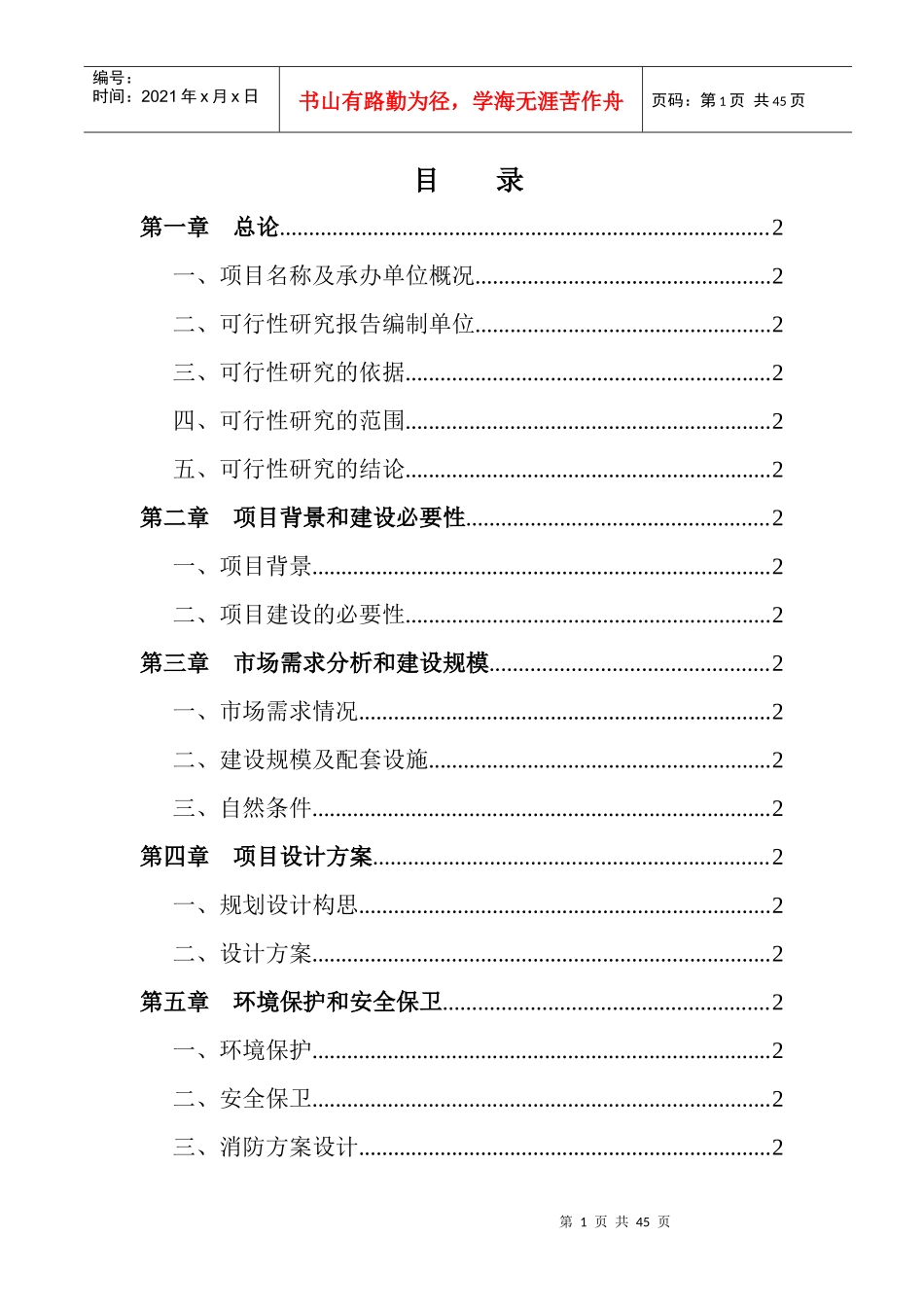 编号：
时间：2021年x月x日

书山有路勤为径，学海无涯苦作舟

页码：第1页 共45页

目 录

第一章 总论 2

一、项目名称及承办单位概况 2

二、可行性研究报告编制单位 2

三、可行性研究的依据 2

四、可行性研究的范围 2

五、可行性研究的结论 2

第二章 项目背景和建设必要性 2

一、项目背景 2

二、项目建设的必要性 2

第三章 市场需求分析和建设规模 2

一、市场需求情况 2

二、建设规模及配套设施 2

三、自然条件 2

第四章 项目设计方案 2

一、规划设计构思 2

二、设计方案 2

第五章 环境保护和安全保卫 2

一、环境保护 2

二、安全保卫 2

三、消防方案设计 2

第1页 共45页